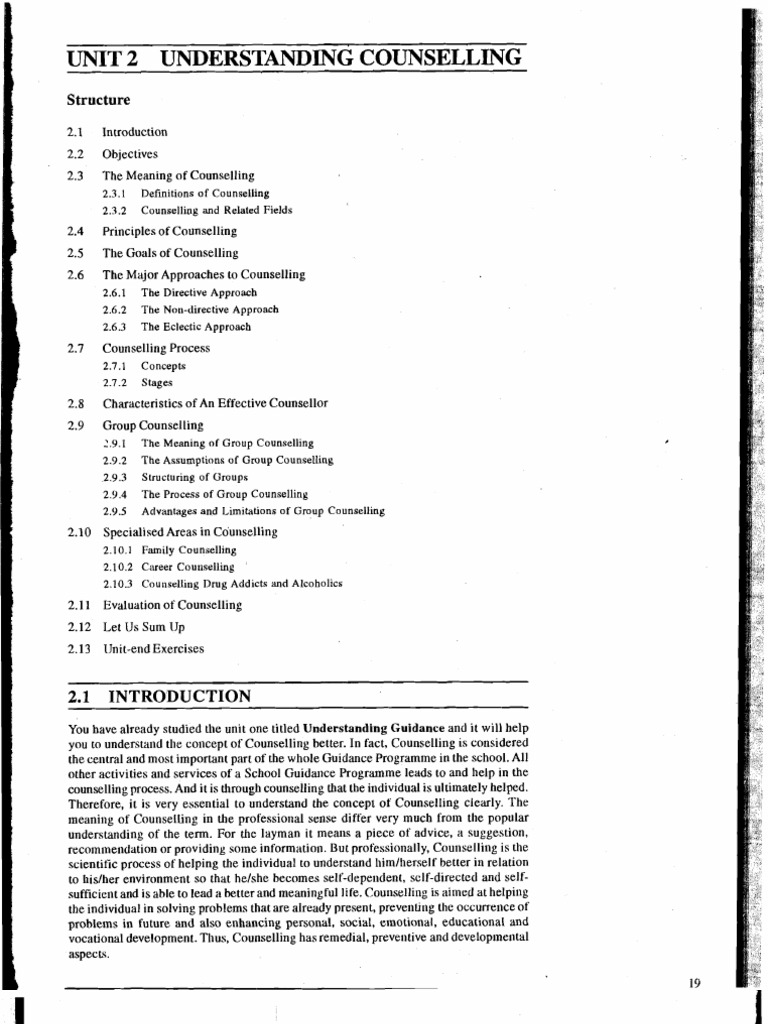 UNIT 2 UNDERSTANDING COUNSELLING

Structure

2.1 Introduction
2.2 Objectives
2.3 The Meaning of Counselling
2.3.1 Definitions of Counselling
2.3.2 Counselling and Related Fields
2.4 Principles of Counselling
2.5 The Goals of Counselling
2.6 The Major Approaches to Counselling
2.6.1 The Directive Approach
2.6.2 The Non-directive Approach
2.6.3 The Eclectic Approach
2.7 Counselling Process
2.7.1 Concepts
2.7.2 Stages
2.8 Characteristics of An Effective Counsellor
2.9 Group Counselling
2.9.1 The Meaning of Group Counselling
2.9.2 The Assumptions of Group Counselling
2.9.3 Structuring of Groups
2.9.4 The Process of Group Counselling
2.9.5 Advantages and Limitations of Group Counselling
2.10 Specialised Areas in Counselling
2.10.1 Family Counselling
2.10.2 Career Counselling
2.10.3 Counselling Drug Addicts and Alcoholics
2.11 Evaluation of Counselling
2.12 Let Us Sum Up
2.13 Unit-end Exercises

2.1 INTRODUCTION

You have already studied the unit one titled Understanding Guidance and it will help you to understand the concept of Counselling better. In fact, Counselling is considered the central and most important part of the whole Guidance Programme in the school. All other activities and services of a School Guidance Programme leads to and help in the counselling process. And it is through counselling that the individual is ultimately helped. Therefore, it is very essential to understand the concept of Counselling clearly. The meaning of Counselling in the professional sense differ very much from the popular understanding of the term. For the layman it means a piece of advice, a suggestion, recommendation or providing some information. But professionally, Counselling is the scientific process of helping the individual to understand him/herself better in relation to his/her environment so that he/she becomes self-dependent, self-directed and self-sufficient and is able to lead a better and meaningful life. Counselling is aimed at helping the individual in solving problems that are already present, preventing the occurrence of problems in future and also enhancing personal, social, emotional, educational and vocational development. Thus, Counselling has remedial, preventive and developmental aspects.

19